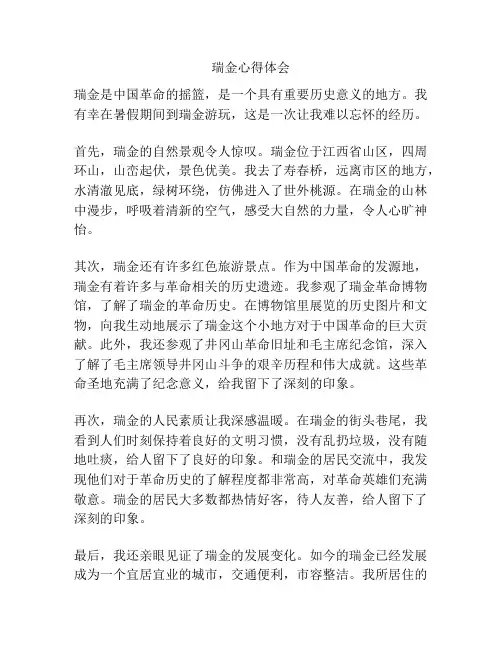 瑞金心得体会

瑞金是中国革命的摇篮，是一个具有重要历史意义的地方。我有幸在暑假期间到瑞金游玩，这是一次让我难以忘怀的经历。

首先，瑞金的自然景观令人惊叹。瑞金位于江西省山区，四周环山，山峦起伏，景色优美。我去了寿春桥，远离市区的地方，水清澈见底，绿树环绕，仿佛进入了世外桃源。在瑞金的山林中漫步，呼吸着清新的空气，感受大自然的力量，令人心旷神怡。

其次，瑞金还有许多红色旅游景点。作为中国革命的发源地，瑞金有着许多与革命相关的历史遗迹。我参观了瑞金革命博物馆，了解了瑞金的革命历史。在博物馆里展览的历史图片和文物，向我生动地展示了瑞金这个小地方对于中国革命的巨大贡献。此外，我还参观了井冈山革命旧址和毛主席纪念馆，深入了解了毛主席领导井冈山斗争的艰辛历程和伟大成就。这些革命圣地充满了纪念意义，给我留下了深刻的印象。

再次，瑞金的人民素质让我深感温暖。在瑞金的街头巷尾，我看到人们时刻保持着良好的文明习惯，没有乱扔垃圾，没有随地吐痰，给人留下了良好的印象。和瑞金的居民交流中，我发现他们对于革命历史的了解程度都非常高，对革命英雄们充满敬意。瑞金的居民大多数都热情好客，待人友善，给人留下了深刻的印象。

最后，我还亲眼见证了瑞金的发展变化。如今的瑞金已经发展成为一个宜居宜业的城市，交通便利，市容整洁。我所居住的